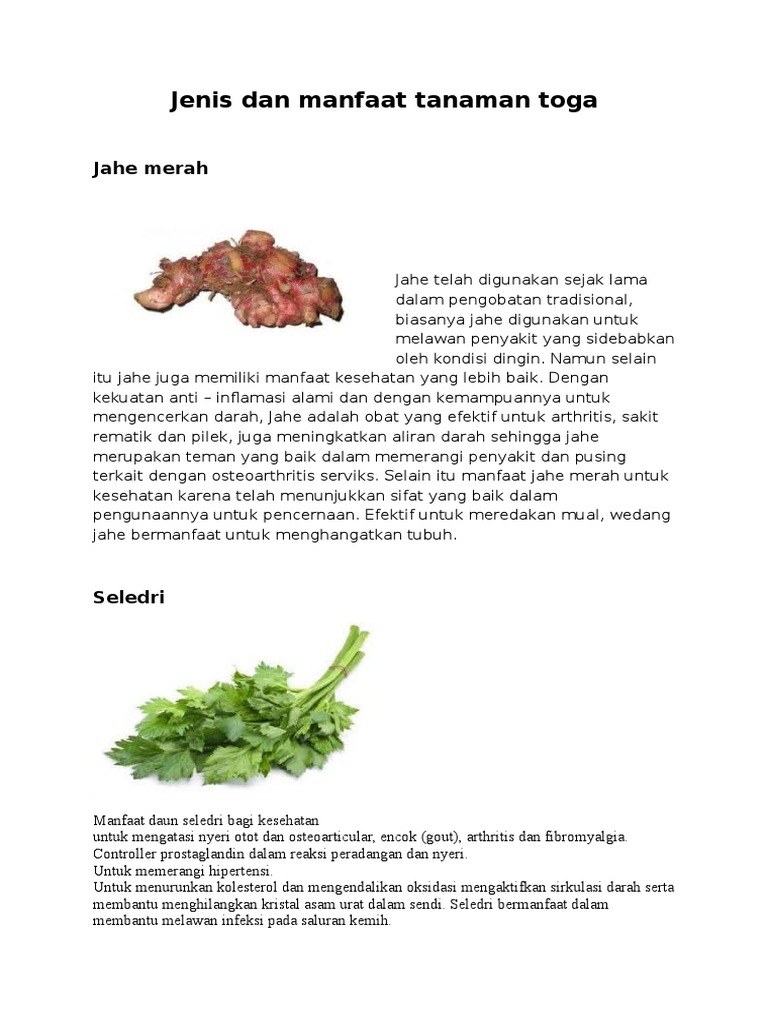 Jenis dan manfaat tanaman toga

Jahe merah

Jahe telah digunakan sejak lama dalam pengobatan tradisional, biasanya jahe digunakan untuk melawan penyakit yang sidebabkan oleh kondisi dingin. Namun selain itu jahe juga memiliki manfaat kesehatan yang lebih baik. Dengan kekuatan anti – inflamasi alami dan dengan kemampuannya untuk mengencerkan darah, Jahe adalah obat yang efektif untuk arthritis, sakit rematik dan pilek, juga meningkatkan aliran darah sehingga jahe merupakan teman yang baik dalam memerangi penyakit dan pusing terkait dengan osteoarthritis serviks. Selain itu manfaat jahe merah untuk kesehatan karena telah menunjukkan sifat yang baik dalam pengunaannya untuk pencernaan. Efektif untuk meredakan mual, wedang jahe bermanfaat untuk menghangatkan tubuh.

Seledri

Manfaat daun seledri bagi kesehatan
untuk mengatasi nyeri otot dan osteoarticular, encok (gout), arthritis dan fibromyalgia.
Controller prostaglandin dalam reaksi peradangan dan nyeri.
Untuk memerangi hipertensi.
Untuk menurunkan kolesterol dan mengendalikan oksidasi mengaktifkan sirkulasi darah serta membantu menghilangkan kristal asam urat dalam sendi. Seledri bermanfaat dalam membantu melawan infeksi pada saluran kemih.